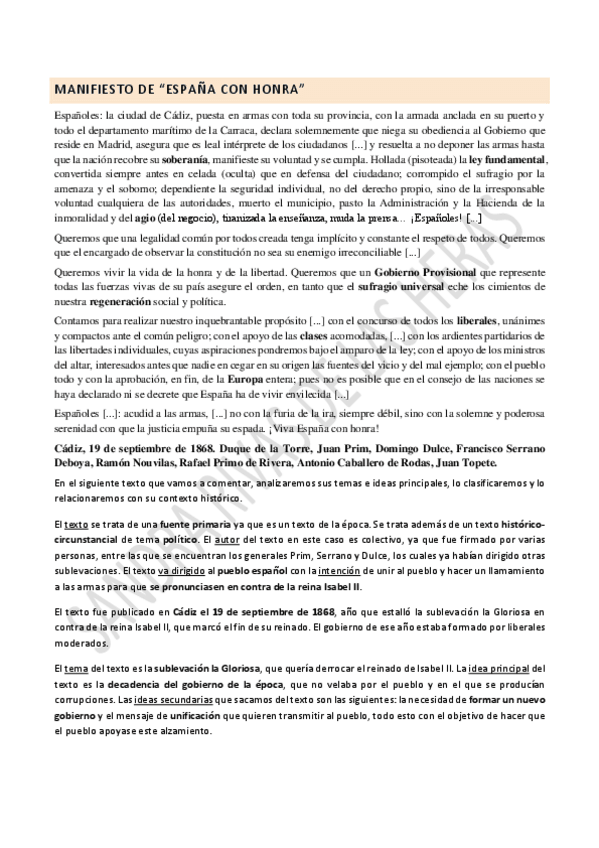 MANIFIESTO DE "ESPAÑA CON HONRA"

Españoles: la ciudad de Cádiz, puesta en armas con toda su provincia, con la armada anclada en su puerto y todo el departamento marítimo de la Carraca, declara solemnemente que niega su obediencia al Gobierno que reside en Madrid, asegura que es leal intérprete de los ciudadanos [...] y resuelta a no deponer las armas hasta que la nación recobre su soberanía, manifieste su voluntad y se cumpla. Hollada (pisoteada) la ley fundamental, convertida siempre antes en celada (oculta) que en defensa del ciudadano; corrompido el sufragio por la amenaza y el soborno; dependiente la seguridad individual, no del derecho propio, sino de la irresponsable voluntad cualquiera de las autoridades, muerto el municipio, pasto la Administración y la Hacienda de la inmoralidad y del agio (del negocio), tiranizada la enseñanza, muda la prensa... ¡Españoles! [...]

Queremos que una legalidad común por todos creada tenga implícito y constante el respeto de todos. Queremos que el encargado de observar la constitución no sea su enemigo irreconciliable [...]

Queremos vivir la vida de la honra y de la libertad. Queremos que un Gobierno Provisional que represente todas las fuerzas vivas de su país asegure el orden, en tanto que el sufragio universal eche los cimientos de nuestra regeneración social y política.

Contamos para realizar nuestro inquebrantable propósito [...] con el concurso de todos los liberales, unánimes y compactos ante el común peligro; con el apoyo de las clases acomodadas, [...] con los ardientes partidarios de las libertades individuales, cuyas aspiraciones pondremos bajo el amparo de la ley; con el apoyo de los ministros del altar, interesados antes que nadie en cegar en su origen las fuentes del vicio y del mal ejemplo; con el pueblo todo y con la aprobación, en fin, de la Europa entera; pues no es posible que en el consejo de las naciones se haya declarado ni se decrete que España ha de vivir envilecida [...]

Españoles [...]: acudid a las armas, [...] no con la furia de la ira, siempre débil, sino con la solemne y poderosa serenidad con que la justicia empuña su espada. ¡Viva España con honra!

Cádiz, 19 de septiembre de 1868. Duque de la Torre, Juan Prim, Domingo Dulce, Francisco Serrano Deboya, Ramón Nouvilas, Rafael Primo de Rivera, Antonio Caballero de Rodas, Juan Topete.

En el siguiente texto que vamos a comentar, analizaremos sus temas e ideas principales, lo clasificaremos y lo relacionaremos con su contexto histórico.

El texto se trata de una fuente primaria ya que es un texto de la época. Se trata además de un texto histórico-circunstancial de tema político. El autor del texto en este caso es colectivo, ya que fue firmado por varias personas, entre las que se encuentran los generales Prim, Serrano y Dulce, los cuales ya habían dirigido otras sublevaciones. El texto va dirigido al pueblo español con la intención de unir al pueblo y hacer un llamamiento a las armas para que se pronunciasen en contra de la reina Isabel II.

El texto fue publicado en Cádiz el 19 de septiembre de 1868, año que estalló la sublevación la Gloriosa en contra de la reina Isabel II, que marcó el fin de su reinado. El gobierno de ese año estaba formado por liberales moderados.

El tema del texto es la sublevación la Gloriosa, que quería derrocar el reinado de Isabel II. La idea principal del texto es la decadencia del gobierno de la época, que no velaba por el pueblo y en el que se producían corrupciones. Las ideas secundarias que sacamos del texto son las siguientes: la necesidad de formar un nuevo gobierno y el mensaje de unificación que quieren transmitir al pueblo, todo esto con el objetivo de hacer que el pueblo apoyase este alzamiento.